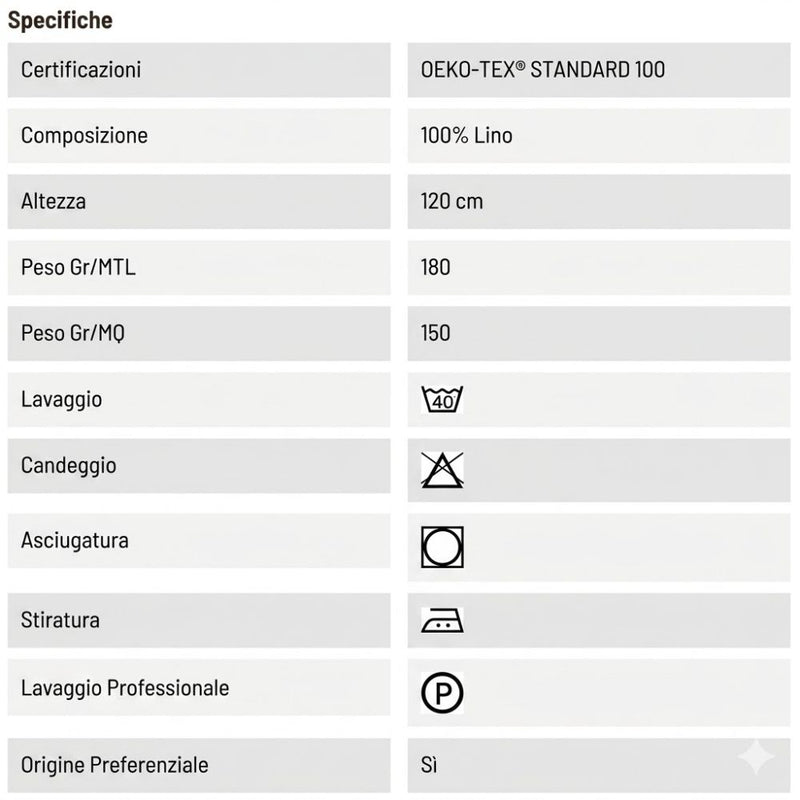 Specifiche

| Certificazioni | OEKO-TEX® STANDARD 100 |
|---|---|
| Composizione | 100% Lino |
| Altezza | 120 cm |
| Peso Gr/MTL | 180 |
| Peso Gr/MQ | 150 |
| Lavaggio | 40 |
| Candeggio | |
| Asciugatura | |
| Stiratura | |
| Lavaggio Professionale | P |
| Origine Preferenziale | Sì |